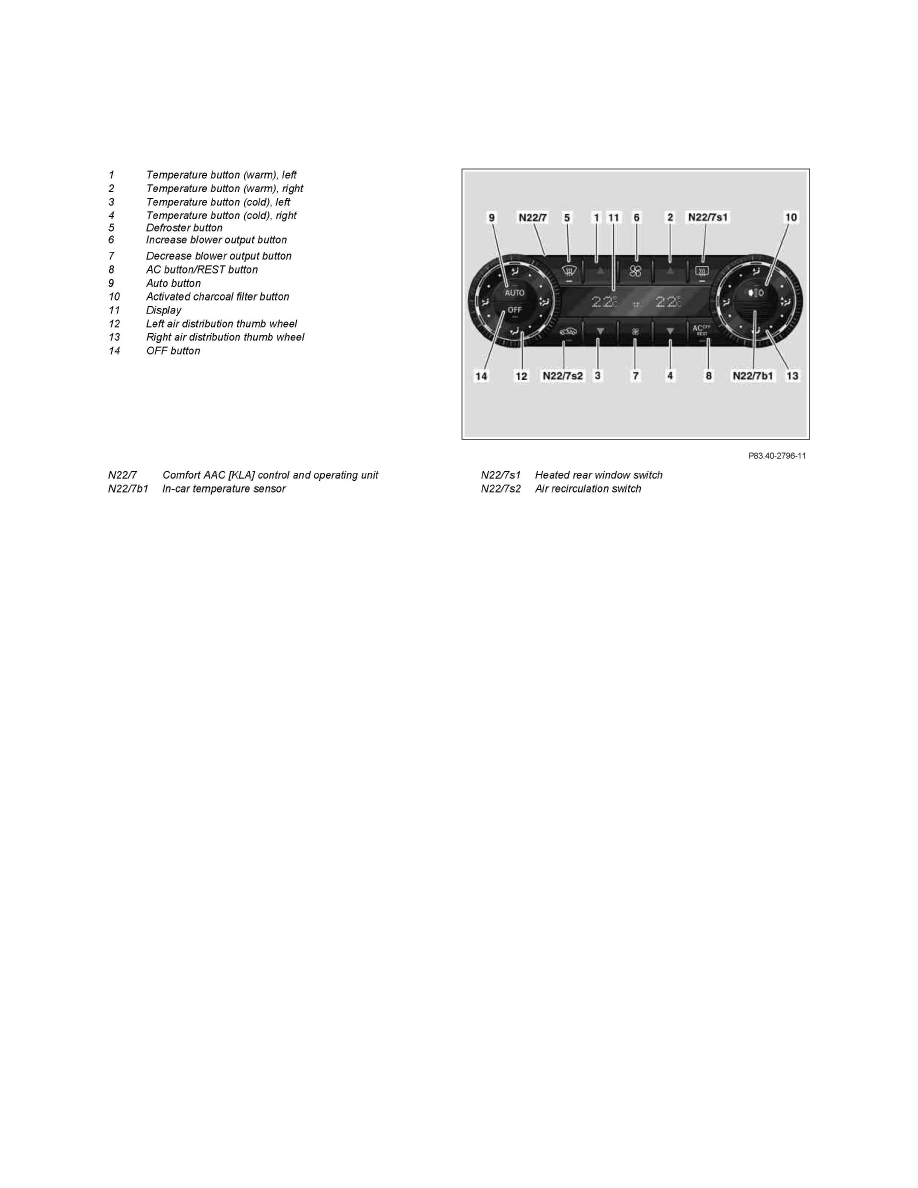 1 Temperature button (warm), left
2 Temperature button (warm), right
3 Temperature button (cold), left
4 Temperature button (cold), right
5 Defroster button
6 Increase blower output button
7 Decrease blower output button
8 AC button/REST button
9 Auto button
10 Activated charcoal filter button
11 Display
12 Left air distribution thumb wheel
13 Right air distribution thumb wheel
14 OFF button

9 N22/7 5 1 11 6 2 N22/7s1 10

AUTO OFF 22 22 AC OFF REST

14 12 N22/7s2 3 7 4 8 N22/7b1 13

P83.40-2796-11

N22/7 Comfort AAC [KLA] control and operating unit
N22/7b1 In-car temperature sensor
N22/7s1 Heated rear window switch
N22/7s2 Air recirculation switch